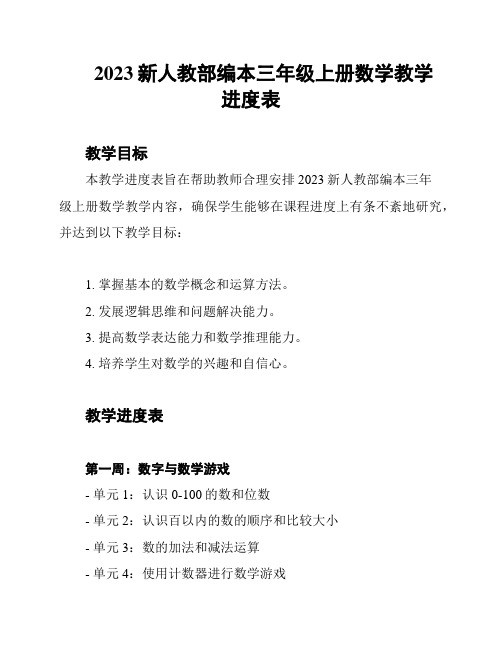 2023 新人教部编本三年级上册数学教学进度表

教学目标

本教学进度表旨在帮助教师合理安排 2023 新人教部编本三年级上册数学教学内容，确保学生能够在课程进度上有条不紊地研究，并达到以下教学目标：

1. 掌握基本的数学概念和运算方法。
2. 发展逻辑思维和问题解决能力。
3. 提高数学表达能力和数学推理能力。
4. 培养学生对数学的兴趣和自信心。

教学进度表

第一周：数字与数学游戏
- 单元 1：认识 0-100 的数和位数
- 单元 2：认识百以内的数的顺序和比较大小
- 单元 3：数的加法和减法运算
- 单元 4：使用计数器进行数学游戏